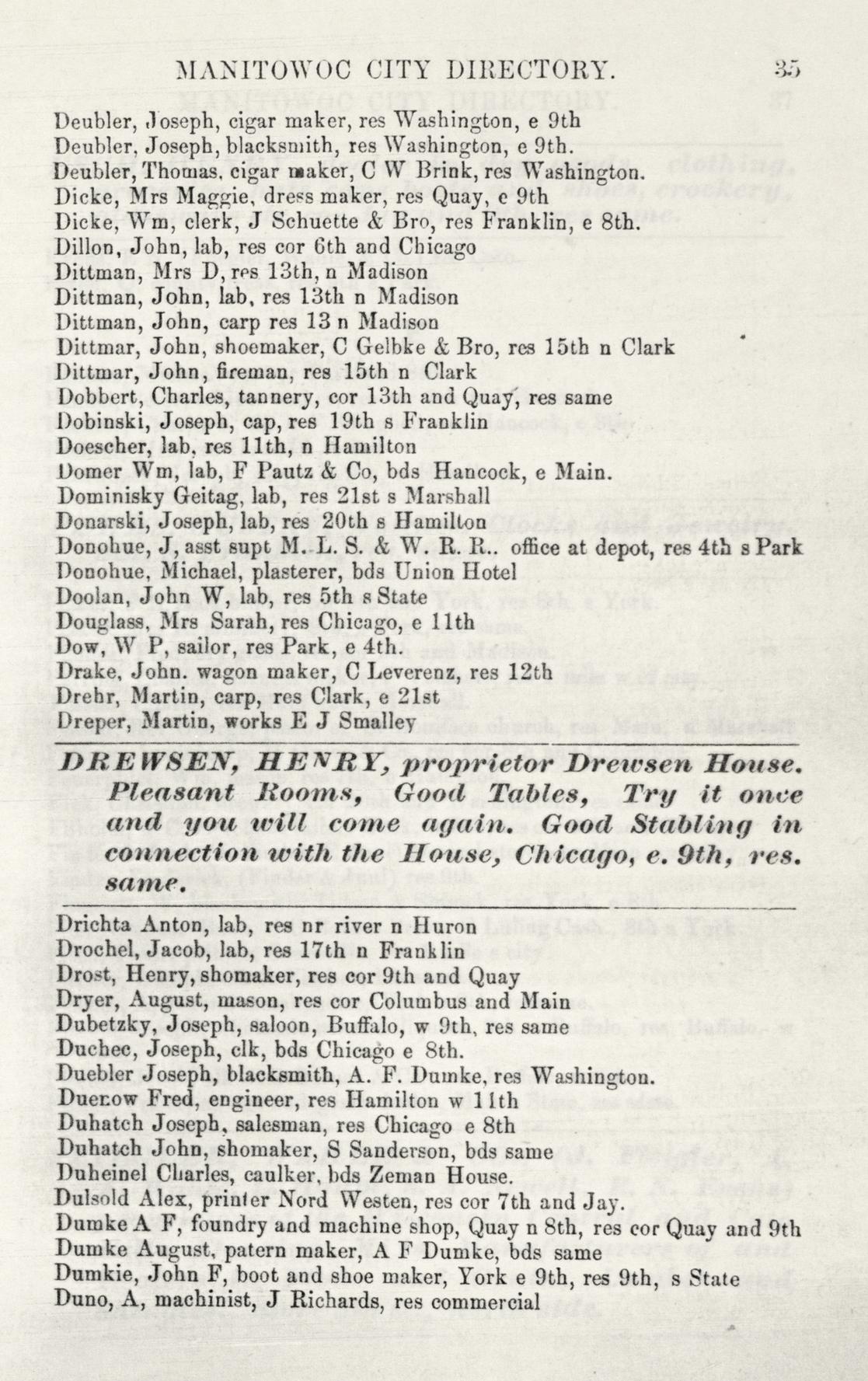 MANITOWOC CITY DIRECTORY. 35

Deubler, Joseph, cigar maker, res Washington, e 9th
Deubler, Joseph, blacksmith, res Washington, e 9th.
Deubler, Thomas, cigar maker, C W Brink, res Washington.
Dicke, Mrs Maggie, dress maker, res Quay, e 9th
Dicke, Wm, clerk, J Schuette & Bro, res Franklin, e 8th.
Dillon, John, lab, res cor 6th and Chicago
Dittman, Mrs D, res 13th, n Madison
Dittman, John, lab, res 13th n Madison
Dittman, John, carp res 13 n Madison
Dittmar, John, shoemaker, C Gelbke & Bro, res 15th n Clark
Dittmar, John, fireman, res 15th n Clark
Dobbert, Charles, tannery, cor 13th and Quay, res same
Dobinski, Joseph, cap, res 19th s Franklin
Doescher, lab, res 11th, n Hamilton
Domer Wm, lab, F Pautz & Co, bds Hancock, e Main.
Dominisky Geitag, lab, res 21st s Marshall
Donarski, Joseph, lab, res 20th s Hamilton
Donohue, J, asst supt M. L. S. & W. R. R.. office at depot, res 4th s Park
Donohue, Michael, plasterer, bds Union Hotel
Doolan, John W, lab, res 5th s State
Douglass, Mrs Sarah, res Chicago, e 11th
Dow, W P, sailor, res Park, e 4th.
Drake, John. wagon maker, C Leverenz, res 12th
Drehr, Martin, carp, res Clark, e 21st
Dreper, Martin, works E J Smalley

DREWSEN, HENRY, proprietor Drewsen House. Pleasant Rooms, Good Tables, Try it once and you will come again. Good Stabling in connection with the House, Chicago, e. 9th, res. same.

Drichta Anton, lab, res nr river n Huron
Drochel, Jacob, lab, res 17th n Franklin
Drost, Henry, shomaker, res cor 9th and Quay
Dryer, August, mason, res cor Columbus and Main
Dubetzky, Joseph, saloon, Buffalo, w 9th, res same
Duchec, Joseph, clk, bds Chicago e 8th.
Duebler Joseph, blacksmith, A. F. Dumke, res Washington.
Duenow Fred, engineer, res Hamilton w 11th
Duhatch Joseph, salesman, res Chicago e 8th
Duhatch John, shomaker, S Sanderson, bds same
Duheinel Charles, caulker, bds Zeman House.
Dulsold Alex, printer Nord Westen, res cor 7th and Jay.
Dumke A F, foundry and machine shop, Quay n 8th, res cor Quay and 9th
Dumke August, patern maker, A F Dumke, bds same
Dumkie, John F, boot and shoe maker, York e 9th, res 9th, s State
Duno, A, machinist, J Richards, res commercial